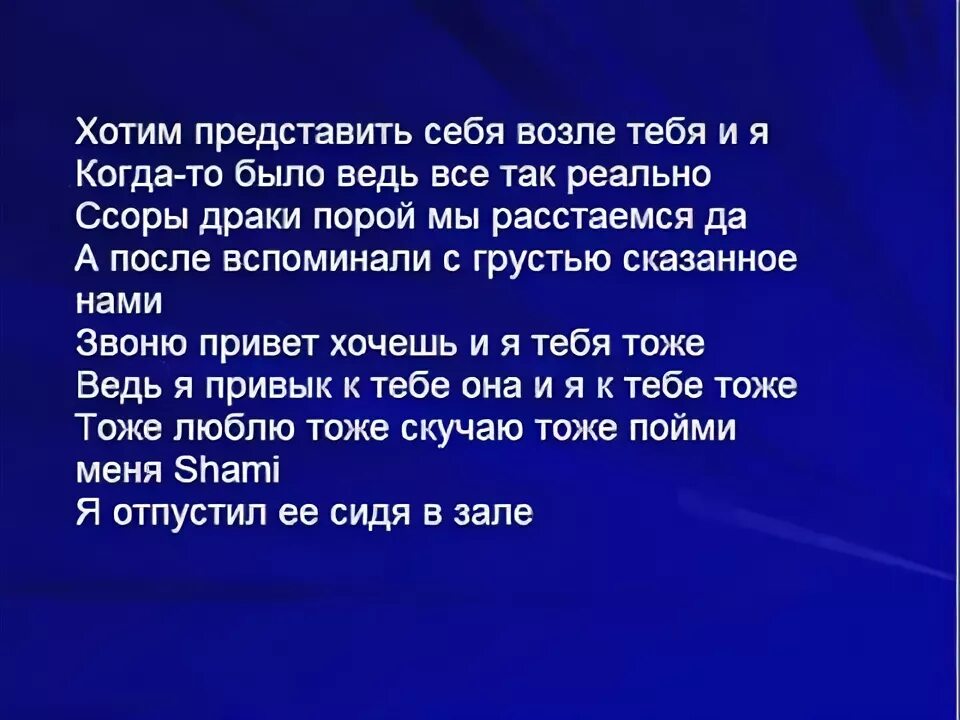 Хотим представить себя возле тебя и я
Когда-то было ведь все так реально
Ссоры драки порой мы расстаемся да
А после вспоминали с грустью сказанное нами
Звоню привет хочешь и я тебя тоже
Ведь я привык к тебе она и я к тебе тоже
Тоже люблю тоже скучаю тоже пойми меня Shami
Я отпустил ее сидя в зале